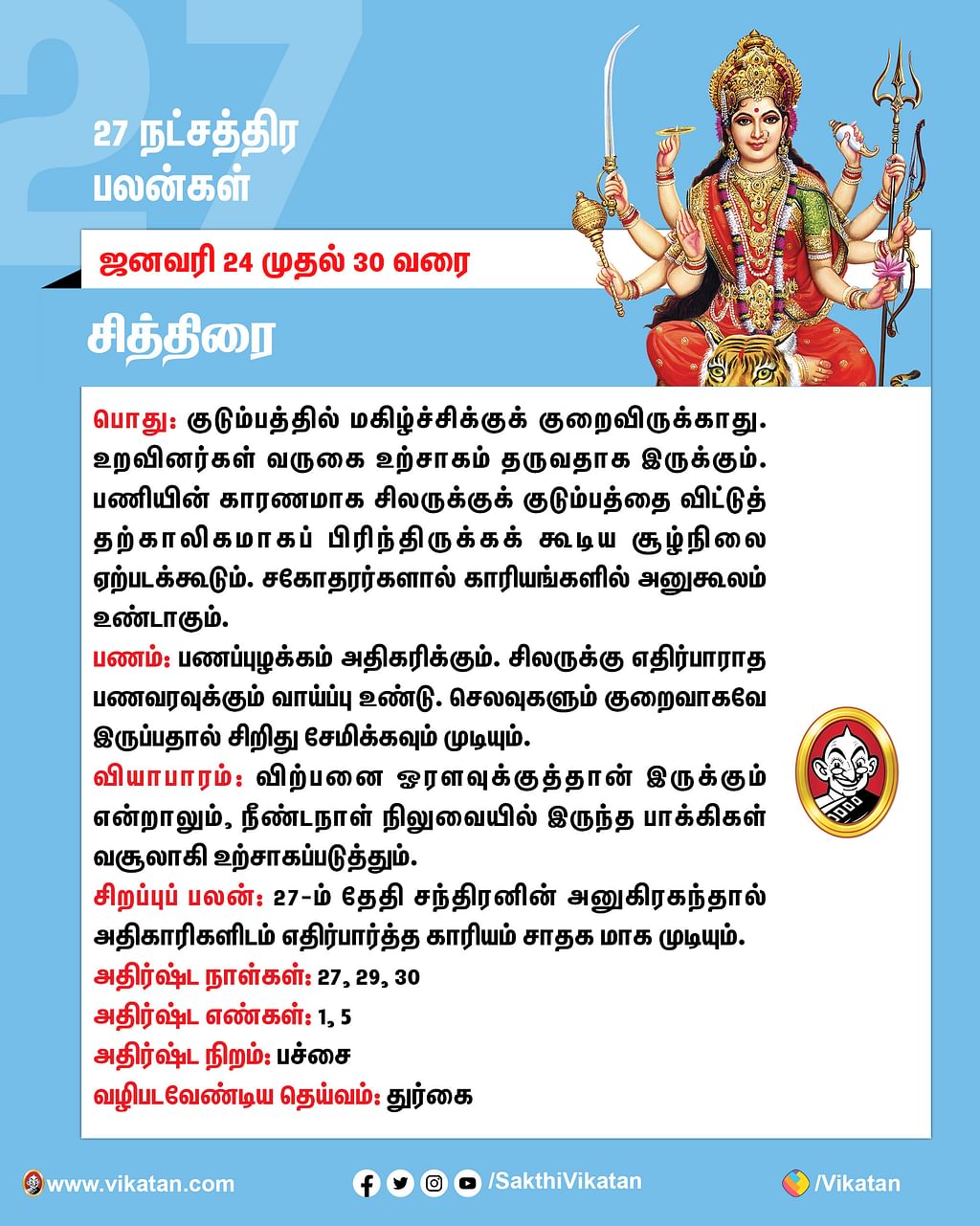 27

27 நட்சத்திர பலன்கள்

ஜனவரி 24 முதல் 30 வரை

சித்திரை

பொது: குடும்பத்தில் மகிழ்ச்சிக்குக் குறைவிருக்காது. உறவினர்கள் வருகை உற்சாகம் தருவதாக இருக்கும். பணியின் காரணமாக சிலருக்குக் குடும்பத்தை விட்டுத் தற்காலிகமாகப் பிரிந்திருக்கக் கூடிய சூழ்நிலை ஏற்படக்கூடும். சகோதரர்களால் காரியங்களில் அனுகூலம் உண்டாகும்.

பணம்: பணப்புழக்கம் அதிகரிக்கும். சிலருக்கு எதிர்பாராத பணவரவுக்கும் வாய்ப்பு உண்டு. செலவுகளும் குறைவாகவே இருப்பதால் சிறிது சேமிக்கவும் முடியும்.

வியாபாரம்: விற்பனை ஓரளவுக்குத்தான் இருக்கும் என்றாலும், நீண்டநாள் நிலுவையில் இருந்த பாக்கிகள் வசூலாகி உற்சாகப்படுத்தும்.

சிறப்புப் பலன்: 27-ம் தேதி சந்திரனின் அனுகிரகந்தால் அதிகாரிகளிடம் எதிர்பார்த்த காரியம் சாதக மாக முடியும்.

அதிர்ஷ்ட நாள்கள்: 27, 29, 30

அதிர்ஷ்ட எண்கள்: 1, 5

அதிர்ஷ்ட நிறம்: பச்சை

வழிபடவேண்டிய தெய்வம்: துர்கை

www.vikatan.com

/SakthiVikatan

/Vikatan